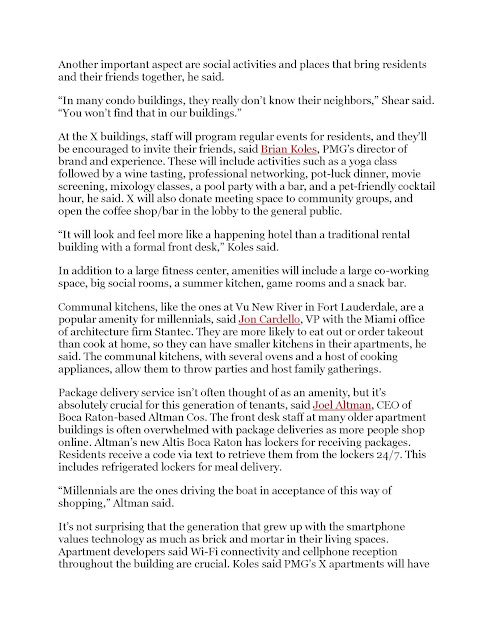 Another important aspect are social activities and places that bring residents and their friends together, he said.

“In many condo buildings, they really don’t know their neighbors,” Shear said. “You won’t find that in our buildings.”

At the X buildings, staff will program regular events for residents, and they’ll be encouraged to invite their friends, said Brian Koles, PMG’s director of brand and experience. These will include activities such as a yoga class followed by a wine tasting, professional networking, pot-luck dinner, movie screening, mixology classes, a pool party with a bar, and a pet-friendly cocktail hour, he said. X will also donate meeting space to community groups, and open the coffee shop/bar in the lobby to the general public.

“It will look and feel more like a happening hotel than a traditional rental building with a formal front desk,” Koles said.

In addition to a large fitness center, amenities will include a large co-working space, big social rooms, a summer kitchen, game rooms and a snack bar.

Communal kitchens, like the ones at Vu New River in Fort Lauderdale, are a popular amenity for millennials, said Jon Cardello, VP with the Miami office of architecture firm Stantec. They are more likely to eat out or order takeout than cook at home, so they can have smaller kitchens in their apartments, he said. The communal kitchens, with several ovens and a host of cooking appliances, allow them to throw parties and host family gatherings.

Package delivery service isn’t often thought of as an amenity, but it’s absolutely crucial for this generation of tenants, said Joel Altman, CEO of Boca Raton-based Altman Cos. The front desk staff at many older apartment buildings is often overwhelmed with package deliveries as more people shop online. Altman’s new Altis Boca Raton has lockers for receiving packages. Residents receive a code via text to retrieve them from the lockers 24/7. This includes refrigerated lockers for meal delivery.

“Millennials are the ones driving the boat in acceptance of this way of shopping,” Altman said.

It’s not surprising that the generation that grew up with the smartphone values technology as much as brick and mortar in their living spaces. Apartment developers said Wi-Fi connectivity and cellphone reception throughout the building are crucial. Koles said PMG’s X apartments will have